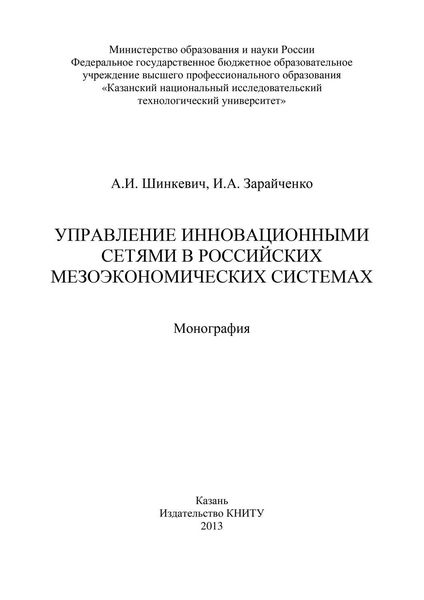 Министерство образования и науки России
Федеральное государственное бюджетное образовательное учреждение высшего профессионального образования
«Казанский национальный исследовательский технологический университет»

А.И. Шинкевич, И.А. Зарайченко

УПРАВЛЕНИЕ ИННОВАЦИОННЫМИ СЕТЯМИ В РОССИЙСКИХ МЕЗОЭКОНОМИЧЕСКИХ СИСТЕМАХ

Монография

Казань
Издательство КНИТУ
2013